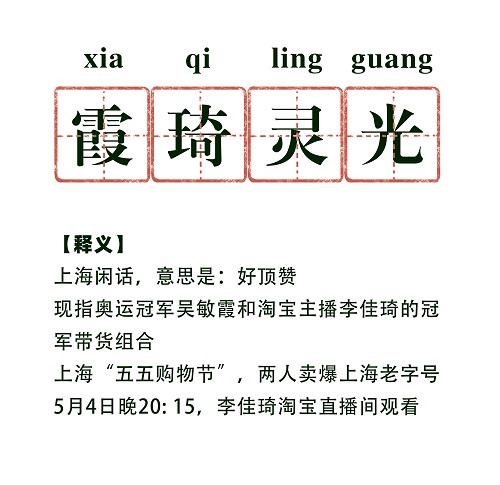 xia qi ling guang

霞琦灵光

【释义】

上海闲话，意思是：好顶赞

现指奥运冠军吴敏霞和淘宝主播李佳琦的冠军带货组合

上海“五五购物节”，两人卖爆上海老字号

5月4日晚20: 15，李佳琦淘宝直播间观看